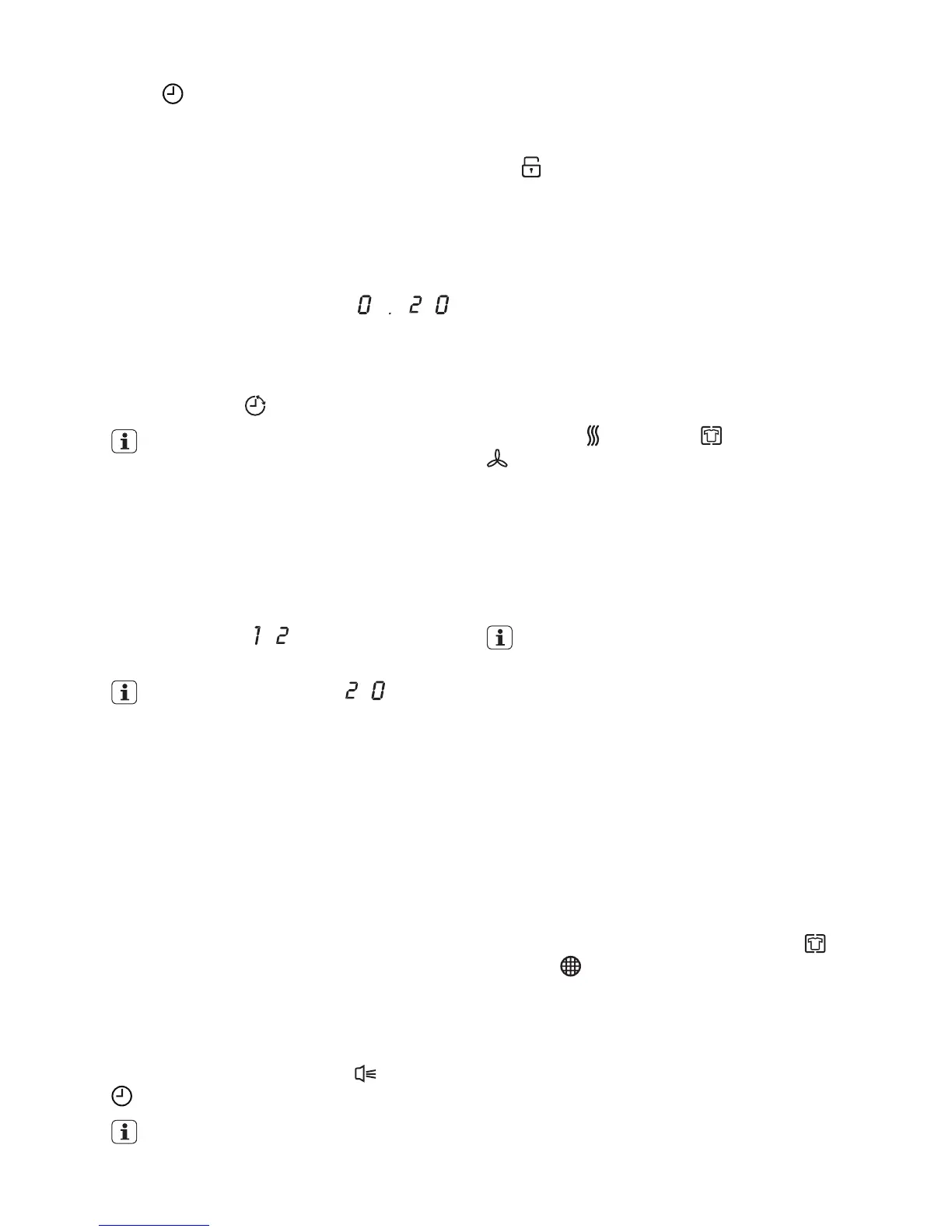 0.20

12

20